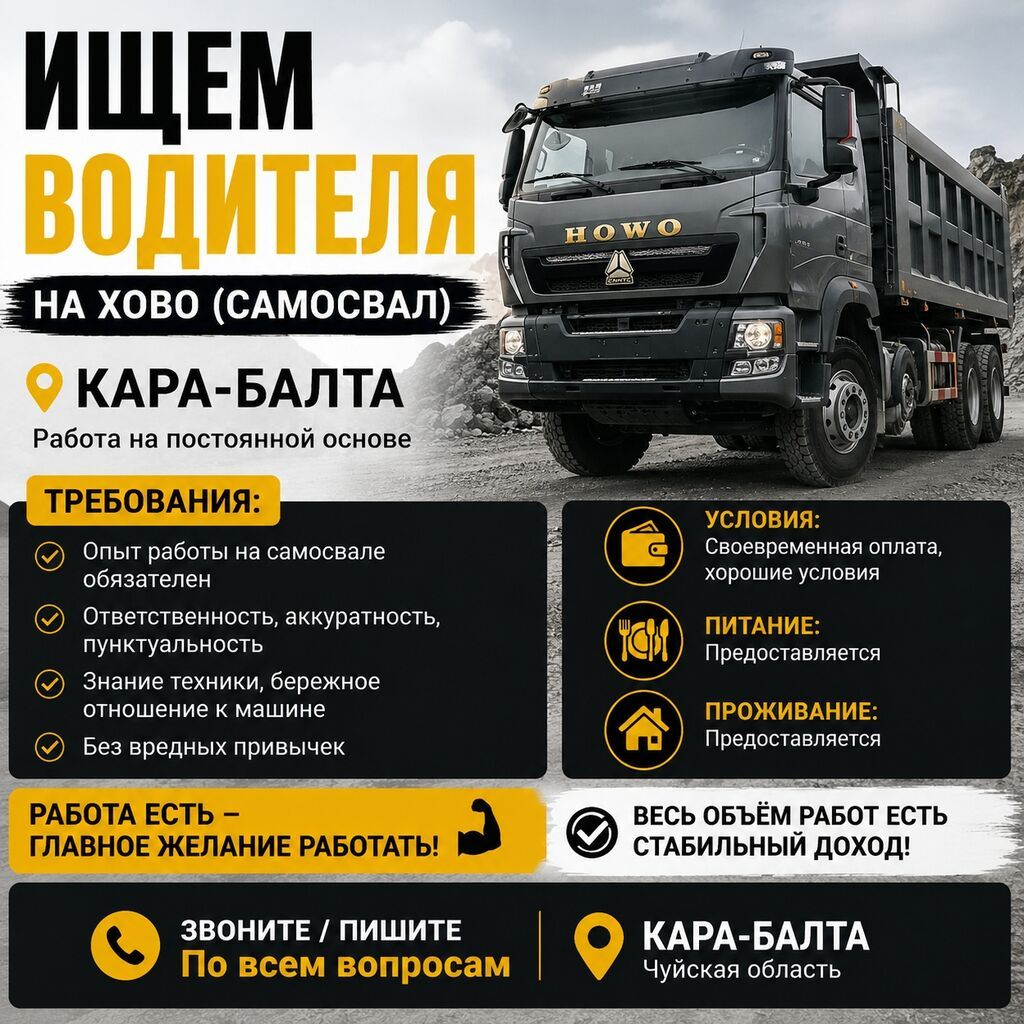 ИЩЕМ ВОДИТЕЛЯ

НА ХОВО (САМОСВАЛ)

КАРА-БАЛТА

Работа на постоянной основе

HOWO

CNHTC

ТРЕБОВАНИЯ:

Опыт работы на самосвале обязателен

Ответственность, аккуратность, пунктуальность

Знание техники, бережное отношение к машине

Без вредных привычек

УСЛОВИЯ:
Своевременная оплата, хорошие условия

ПИТАНИЕ:
Предоставляется

ПРОЖИВАНИЕ:
Предоставляется

РАБОТА ЕСТЬ – ГЛАВНОЕ ЖЕЛАНИЕ РАБОТАТЬ!

ВЕСЬ ОБЪЁМ РАБОТ ЕСТЬ СТАБИЛЬНЫЙ ДОХОД!

ЗВОНИТЕ / ПИШИТЕ
По всем вопросам

КАРА-БАЛТА
Чуйская область